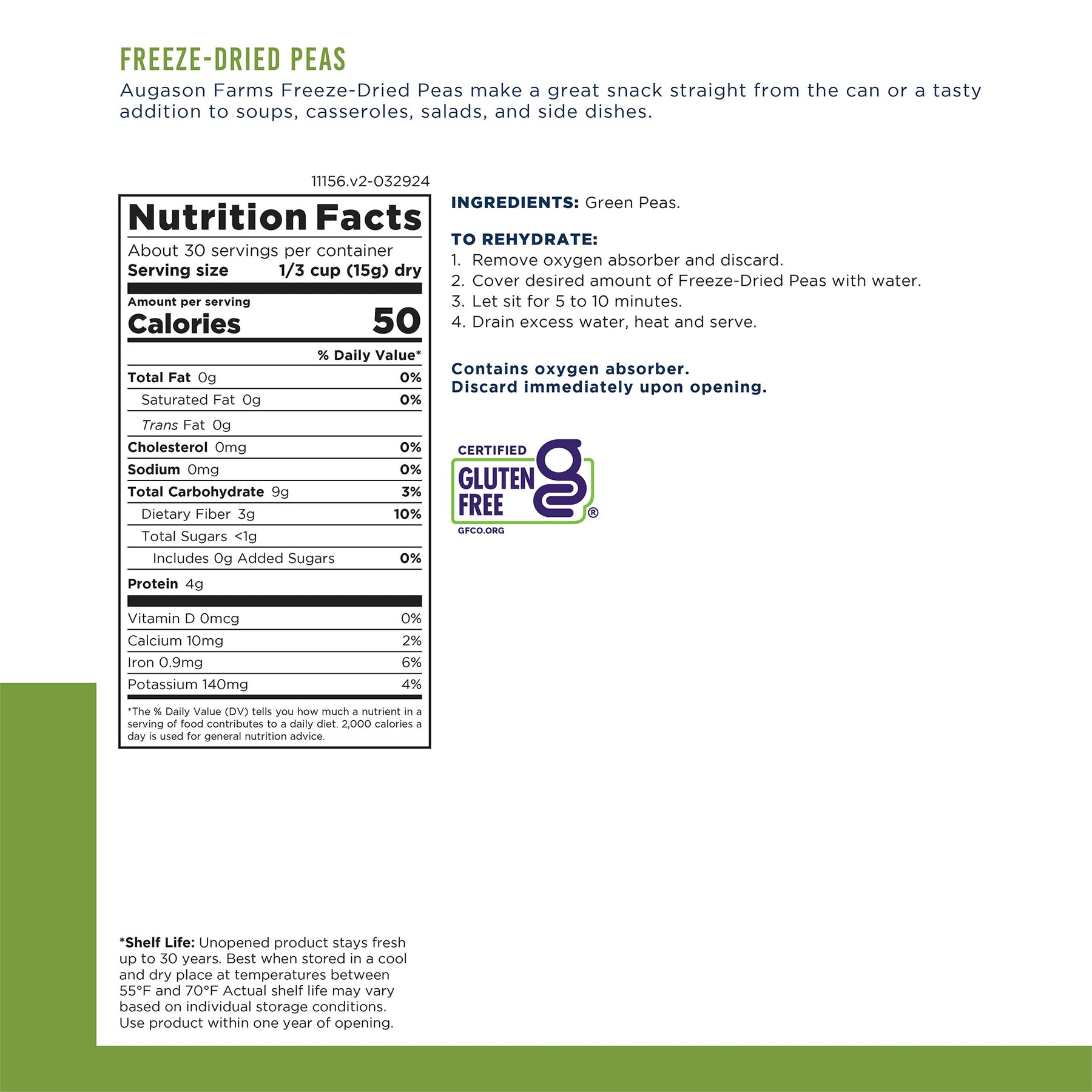 FREEZE-DRIED PEAS

Augason Farms Freeze-Dried Peas make a great snack straight from the can or a tasty addition to soups, casseroles, salads, and side dishes.

11156.v2-032924

Nutrition Facts

About 30 servings per container
Serving size 1/3 cup (15g) dry

Amount per serving
Calories 50

% Daily Value*

Total Fat 0g 0%
Saturated Fat 0g 0%
Trans Fat 0g
Cholesterol 0mg 0%
Sodium 0mg 0%
Total Carbohydrate 9g 3%
Dietary Fiber 3g 10%
Total Sugars <1g
Includes 0g Added Sugars 0%
Protein 4g

Vitamin D 0mcg 0%
Calcium 10mg 2%
Iron 0.9mg 6%
Potassium 140mg 4%

*The % Daily Value (DV) tells you how much a nutrient in a serving of food contributes to a daily diet. 2,000 calories a day is used for general nutrition advice.

INGREDIENTS: Green Peas.

TO REHYDRATE:
1. Remove oxygen absorber and discard.
2. Cover desired amount of Freeze-Dried Peas with water.
3. Let sit for 5 to 10 minutes.
4. Drain excess water, heat and serve.

Contains oxygen absorber.
Discard immediately upon opening.

CERTIFIED
GLUTEN
FREE
®
GFCO.ORG

*Shelf Life: Unopened product stays fresh up to 30 years. Best when stored in a cool and dry place at temperatures between 55°F and 70°F Actual shelf life may vary based on individual storage conditions. Use product within one year of opening.